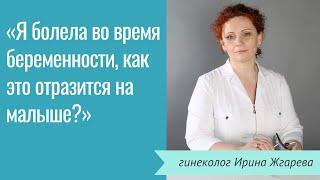 «Я болела во время беременности, как это отразится на малыше?»

гинеколог Ирина Жгарева